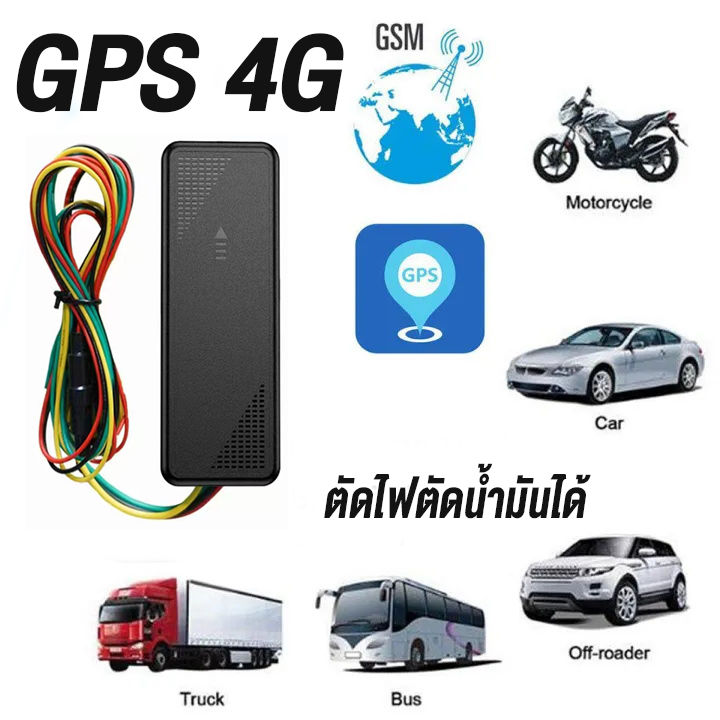 GPS 4G

GSM

Motorcycle

GPS

Car

ตัดไฟตัดน้ำมันได้

Truck

Bus

Off-roader